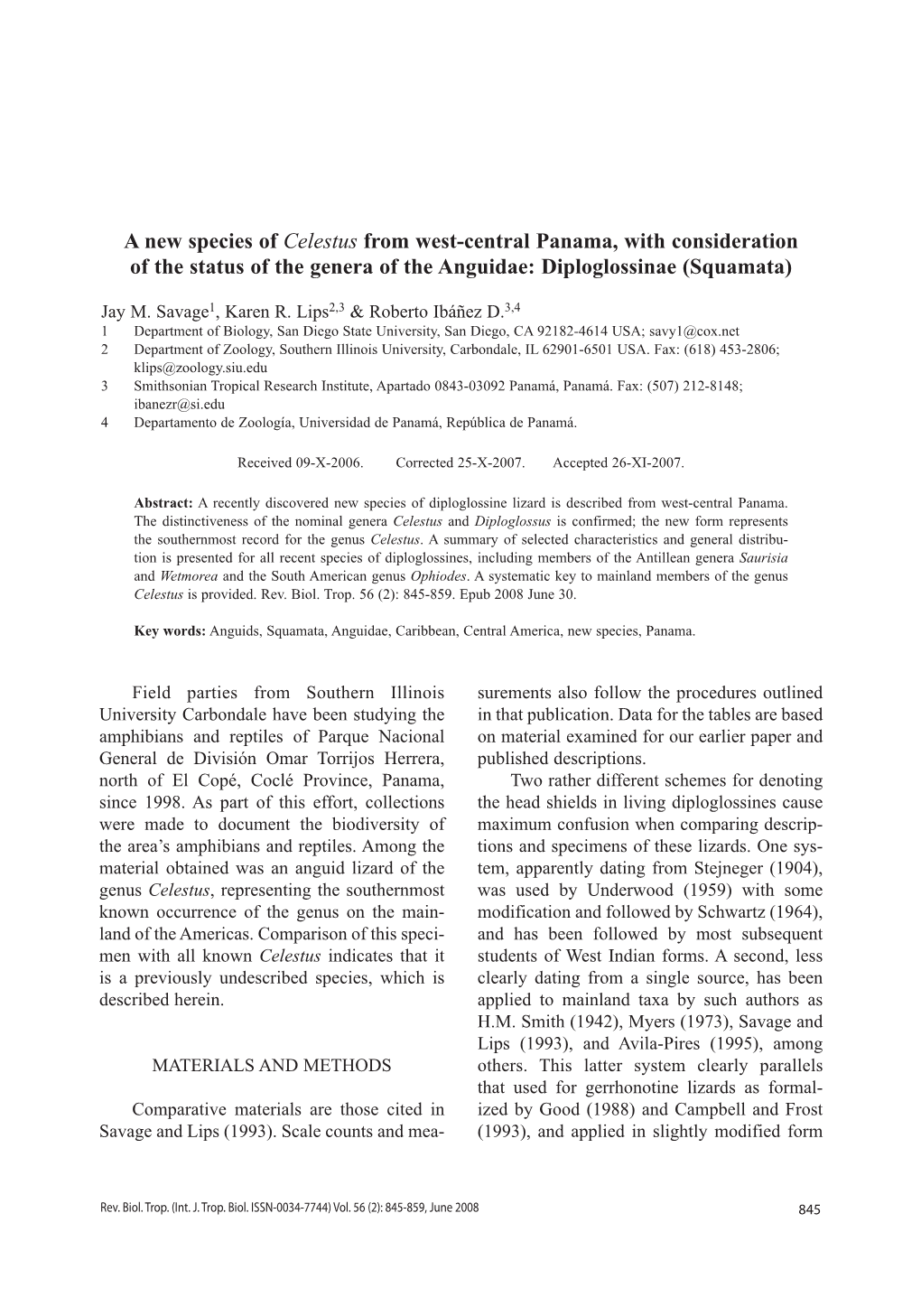 A new species of Celestus from west-central Panama, with consideration of the status of the genera of the Anguidae: Diploglossinae (Squamata)

Jay M. Savage$^1$, Karen R. Lips$^{2,3}$ & Roberto Ibáñez D.$^{3,4}$
1 Department of Biology, San Diego State University, San Diego, CA 92182-4614 USA; savy1@cox.net
2 Department of Zoology, Southern Illinois University, Carbondale, IL 62901-6501 USA. Fax: (618) 453-2806; klips@zoology.siu.edu
3 Smithsonian Tropical Research Institute, Apartado 0843-03092 Panamá, Panamá. Fax: (507) 212-8148; ibanezr@si.edu
4 Departamento de Zoología, Universidad de Panamá, República de Panamá.

Received 09-X-2006. Corrected 25-X-2007. Accepted 26-XI-2007.

Abstract: A recently discovered new species of diploglossine lizard is described from west-central Panama. The distinctiveness of the nominal genera Celestus and Diploglossus is confirmed; the new form represents the southernmost record for the genus Celestus. A summary of selected characteristics and general distribution is presented for all recent species of diploglossines, including members of the Antillean genera Saurisia and Wetmorea and the South American genus Ophiodes. A systematic key to mainland members of the genus Celestus is provided. Rev. Biol. Trop. 56 (2): 845-859. Epub 2008 June 30.

Key words: Anguids, Squamata, Anguidae, Caribbean, Central America, new species, Panama.

Field parties from Southern Illinois University Carbondale have been studying the amphibians and reptiles of Parque Nacional General de División Omar Torrijos Herrera, north of El Copé, Coclé Province, Panama, since 1998. As part of this effort, collections were made to document the biodiversity of the area's amphibians and reptiles. Among the material obtained was an anguid lizard of the genus Celestus, representing the southernmost known occurrence of the genus on the mainland of the Americas. Comparison of this specimen with all known Celestus indicates that it is a previously undescribed species, which is described herein.

MATERIALS AND METHODS

Comparative materials are those cited in Savage and Lips (1993). Scale counts and measurements also follow the procedures outlined in that publication. Data for the tables are based on material examined for our earlier paper and published descriptions.

Two rather different schemes for denoting the head shields in living diploglossines cause maximum confusion when comparing descriptions and specimens of these lizards. One system, apparently dating from Stejneger (1904), was used by Underwood (1959) with some modification and followed by Schwartz (1964), and has been followed by most subsequent students of West Indian forms. A second, less clearly dating from a single source, has been applied to mainland taxa by such authors as H.M. Smith (1942), Myers (1973), Savage and Lips (1993), and Avila-Pires (1995), among others. This latter system clearly parallels that used for gerrhonotine lizards as formalized by Good (1988) and Campbell and Frost (1993), and applied in slightly modified form

Rev. Biol. Trop. (Int. J. Trop. Biol. ISSN-0034-7744) Vol. 56 (2): 845-859, June 2008

845